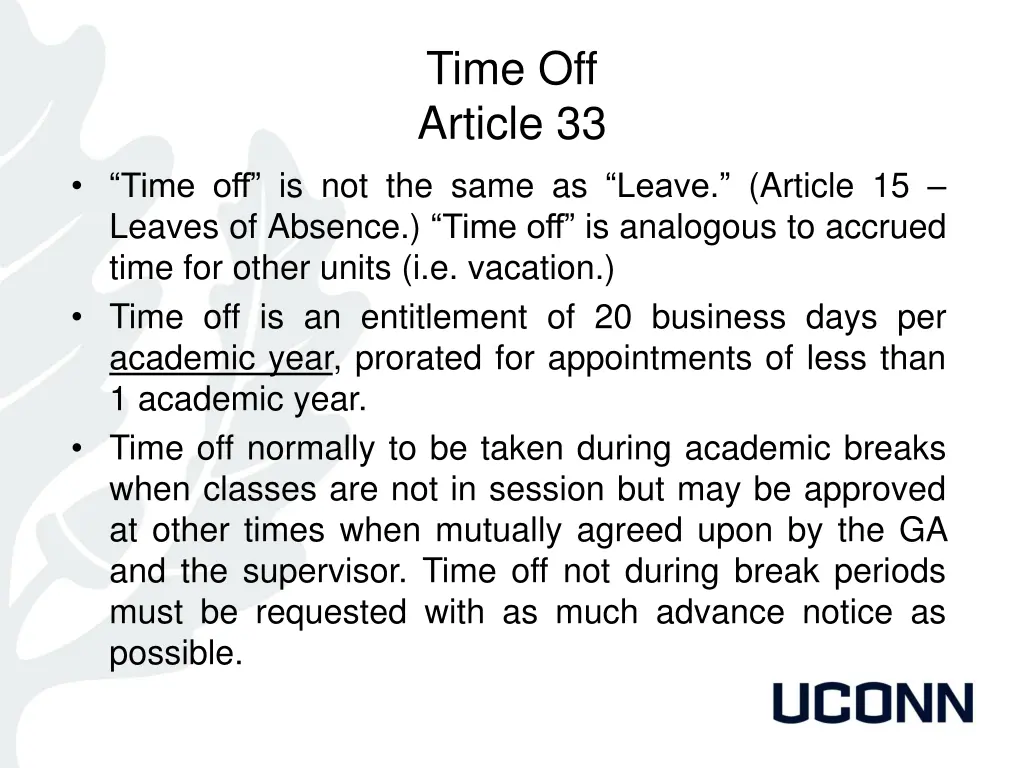 Time Off
Article 33

• “Time off” is not the same as “Leave.” (Article 15 – Leaves of Absence.) “Time off” is analogous to accrued time for other units (i.e. vacation.)
• Time off is an entitlement of 20 business days per academic year, prorated for appointments of less than 1 academic year.
• Time off normally to be taken during academic breaks when classes are not in session but may be approved at other times when mutually agreed upon by the GA and the supervisor. Time off not during break periods must be requested with as much advance notice as possible.

UCONN